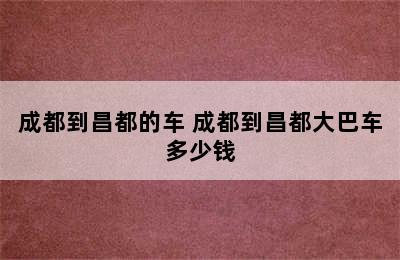 成都到昌都的车 成都到昌都大巴车多少钱